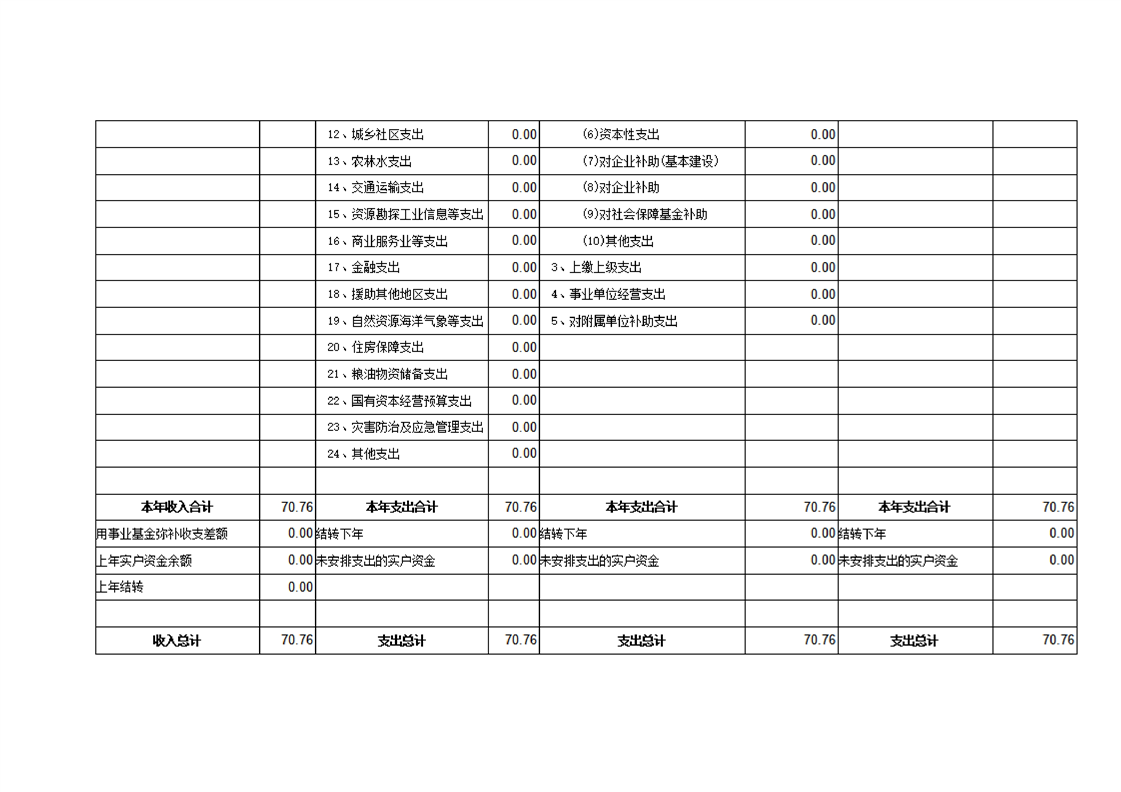 |  |  |  |  |  |  |  |  |
|---|---|---|---|---|---|---|---|
|  |  | 12、城乡社区支出 | 0.00 | (6)资本性支出 | 0.00 |  |  |
|  |  | 13、农林水支出 | 0.00 | (7)对企业补助(基本建设) | 0.00 |  |  |
|  |  | 14、交通运输支出 | 0.00 | (8)对企业补助 | 0.00 |  |  |
|  |  | 15、资源勘探工业信息等支出 | 0.00 | (9)对社会保障基金补助 | 0.00 |  |  |
|  |  | 16、商业服务业等支出 | 0.00 | (10)其他支出 | 0.00 |  |  |
|  |  | 17、金融支出 | 0.00 | 3、上缴上级支出 | 0.00 |  |  |
|  |  | 18、援助其他地区支出 | 0.00 | 4、事业单位经营支出 | 0.00 |  |  |
|  |  | 19、自然资源海洋气象等支出 | 0.00 | 5、对附属单位补助支出 | 0.00 |  |  |
|  |  | 20、住房保障支出 | 0.00 |  |  |  |  |
|  |  | 21、粮油物资储备支出 | 0.00 |  |  |  |  |
|  |  | 22、国有资本经营预算支出 | 0.00 |  |  |  |  |
|  |  | 23、灾害防治及应急管理支出 | 0.00 |  |  |  |  |
|  |  | 24、其他支出 | 0.00 |  |  |  |  |
|  |  |  |  |  |  |  |  |
| 本年收入合计 | 70.76 | 本年支出合计 | 70.76 | 本年支出合计 | 70.76 | 本年支出合计 | 70.76 |
| 用事业基金弥补收支差额 | 0.00 | 结转下年 | 0.00 | 结转下年 | 0.00 | 结转下年 | 0.00 |
| 上年实户资金余额 | 0.00 | 未安排支出的实户资金 | 0.00 | 未安排支出的实户资金 | 0.00 | 未安排支出的实户资金 | 0.00 |
| 上年结转 | 0.00 |  |  |  |  |  |  |
|  |  |  |  |  |  |  |  |
| 收入总计 | 70.76 | 支出总计 | 70.76 | 支出总计 | 70.76 | 支出总计 | 70.76 |